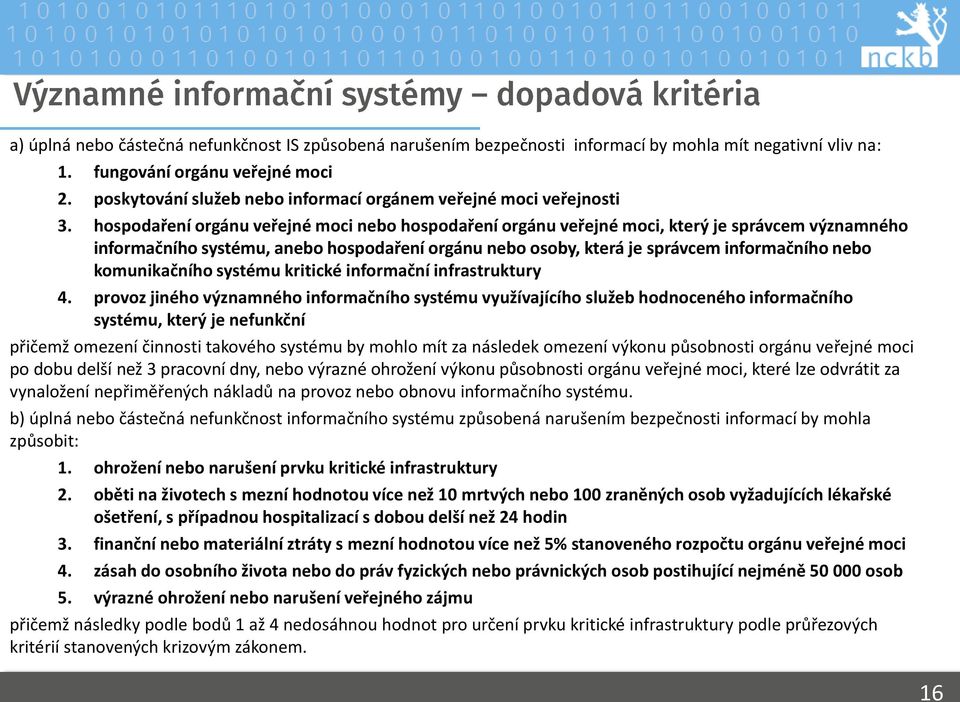 1 0 1 0 0 1 0 1 0 1 1 1 0 1 0 1 0 1 0 0 0 1 0 1 1 0 1 0 0 1 0 1 1 0 1 1 0 0 1 0 0 1 0 1 1
1 0 1 0 0 1 0 1 0 1 0 1 0 1 0 1 0 1 0 0 0 1 0 1 1 0 1 0 0 1 0 1 1 0 1 1 0 0 1 0 0 1 0 1 0
1 0 1 0 1 0 0 0 1 1 0 1 0 0 1 0 1 1 0 1 1 0 1 0 0 1 0 0 1 1 0 1 0 0 1 0 1 0 0 1 0 1 0 1

nckb

Významné informační systémy – dopadová kritéria

a) úplná nebo částečná nefunkčnost IS způsobená narušením bezpečnosti informací by mohla mít negativní vliv na:

1. fungování orgánu veřejné moci
2. poskytování služeb nebo informací orgánem veřejné moci veřejnosti
3. hospodaření orgánu veřejné moci nebo hospodaření orgánu veřejné moci, který je správcem významného informačního systému, anebo hospodaření orgánu nebo osoby, která je správcem informačního nebo komunikačního systému kritické informační infrastruktury
4. provoz jiného významného informačního systému využívajícího služeb hodnoceného informačního systému, který je nefunkční

přičemž omezení činnosti takového systému by mohlo mít za následek omezení výkonu působnosti orgánu veřejné moci po dobu delší než 3 pracovní dny, nebo výrazné ohrožení výkonu působnosti orgánu veřejné moci, které lze odvrátit za vynaložení nepřiměřených nákladů na provoz nebo obnovu informačního systému.

b) úplná nebo částečná nefunkčnost informačního systému způsobená narušením bezpečnosti informací by mohla způsobit:

1. ohrožení nebo narušení prvku kritické infrastruktury
2. oběti na životech s mezní hodnotou více než 10 mrtvých nebo 100 zraněných osob vyžadujících lékařské ošetření, s případnou hospitalizací s dobou delší než 24 hodin
3. finanční nebo materiální ztráty s mezní hodnotou více než 5% stanoveného rozpočtu orgánu veřejné moci
4. zásah do osobního života nebo do práv fyzických nebo právnických osob postihující nejméně 50 000 osob
5. výrazné ohrožení nebo narušení veřejného zájmu

přičemž následky podle bodů 1 až 4 nedosáhnou hodnot pro určení prvku kritické infrastruktury podle průřezových kritérií stanovených krizovým zákonem.

16